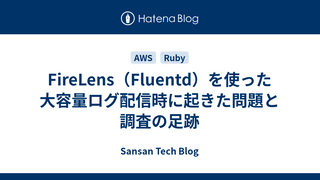 Hatena Blog

AWS Ruby

FireLens（Fluentd）を使った大容量ログ配信時に起きた問題と調査の足跡

Sansan Tech Blog